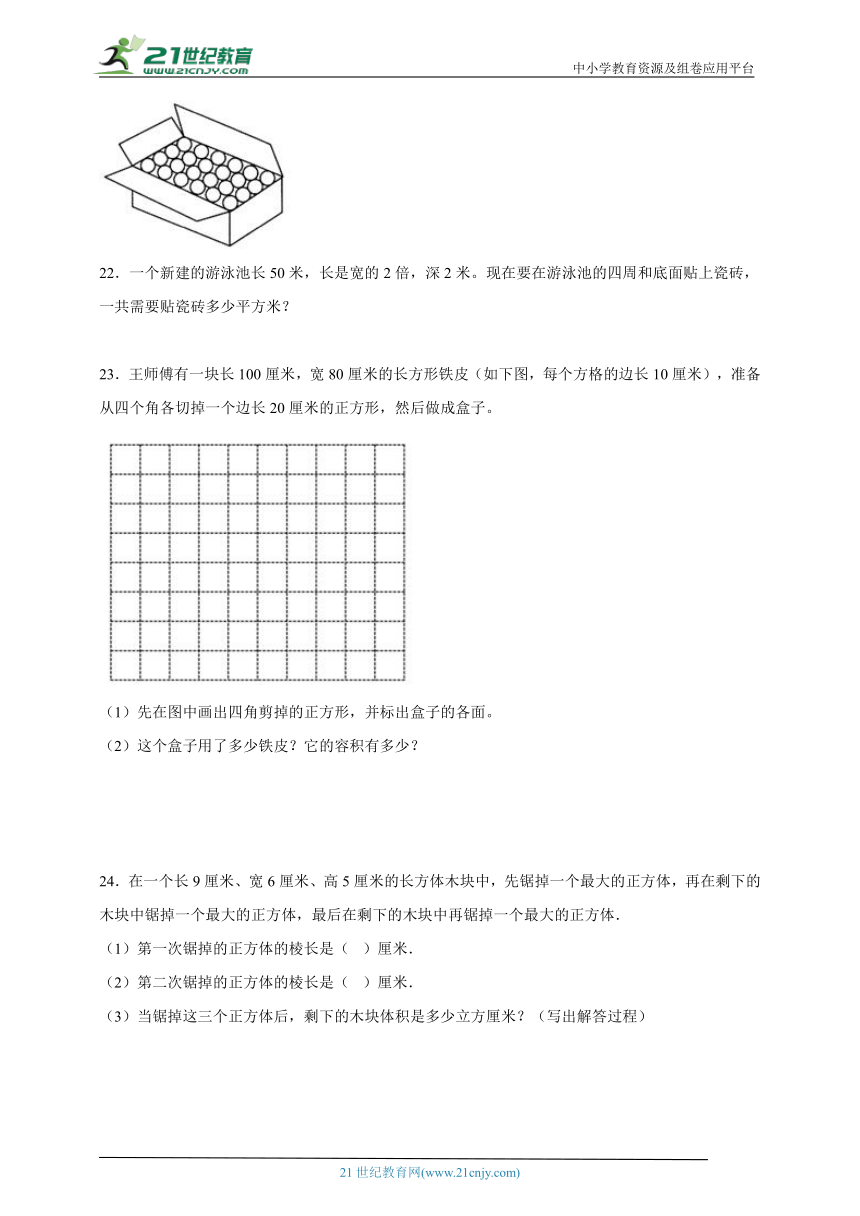 21世纪教育
www.21cnjy.com
中小学教育资源及组卷应用平台

22．一个新建的游泳池长 50 米，长是宽的 2 倍，深 2 米。现在要在游泳池的四周和底面贴上瓷砖，一共需要贴瓷砖多少平方米？

23．王师傅有一块长 100 厘米，宽 80 厘米的长方形铁皮（如下图，每个方格的边长 10 厘米），准备从四个角各切掉一个边长 20 厘米的正方形，然后做成盒子。

（1）先在图中画出四角剪掉的正方形，并标出盒子的各面。

（2）这个盒子用了多少铁皮？它的容积有多少？

24．在一个长 9 厘米、宽 6 厘米、高 5 厘米的长方体木块中，先锯掉一个最大的正方体，再在剩下的木块中锯掉一个最大的正方体，最后在剩下的木块中再锯掉一个最大的正方体．

（1）第一次锯掉的正方体的棱长是（　）厘米．

（2）第二次锯掉的正方体的棱长是（　）厘米．

（3）当锯掉这三个正方体后，剩下的木块体积是多少立方厘米？（写出解答过程）

21 世纪教育网(www.21cnjy.com)